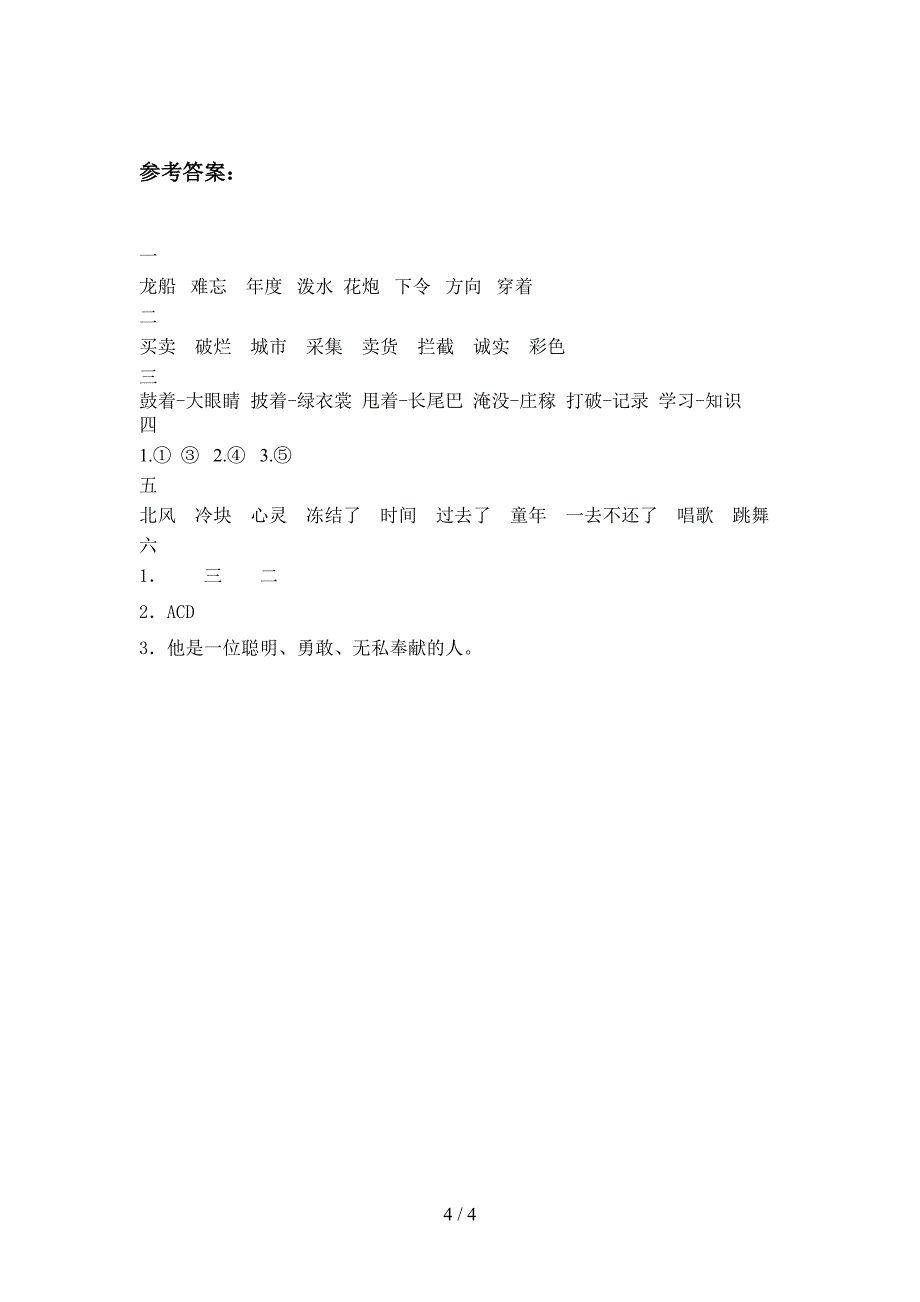 参考答案：

一
龙船 难忘 年度 泼水 花炮 下令 方向 穿着
二
买卖 破烂 城市 采集 卖货 拦截 诚实 彩色
三
鼓着-大眼睛 披着-绿衣裳 甩着-长尾巴 淹没-庄稼 打破-记录 学习-知识
四
1.① ③ 2.④ 3.⑤
五
北风 冷块 心灵 冻结了 时间 过去了 童年 一去不还了 唱歌 跳舞
六
1． 三 二
2．ACD
3．他是一位聪明、勇敢、无私奉献的人。

4 / 4